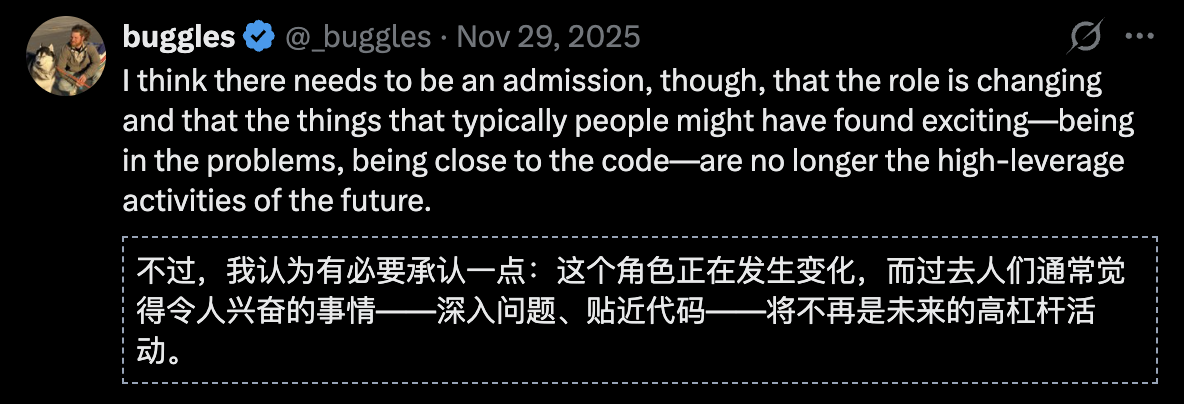 buggles @_buggles · Nov 29, 2025

I think there needs to be an admission, though, that the role is changing and that the things that typically people might have found exciting—being in the problems, being close to the code—are no longer the high-leverage activities of the future.

不过，我认为有必要承认一点：这个角色正在发生变化，而过去人们通常觉得令人兴奋的事情——深入问题、贴近代码——将不再是未来的高杠杆活动。